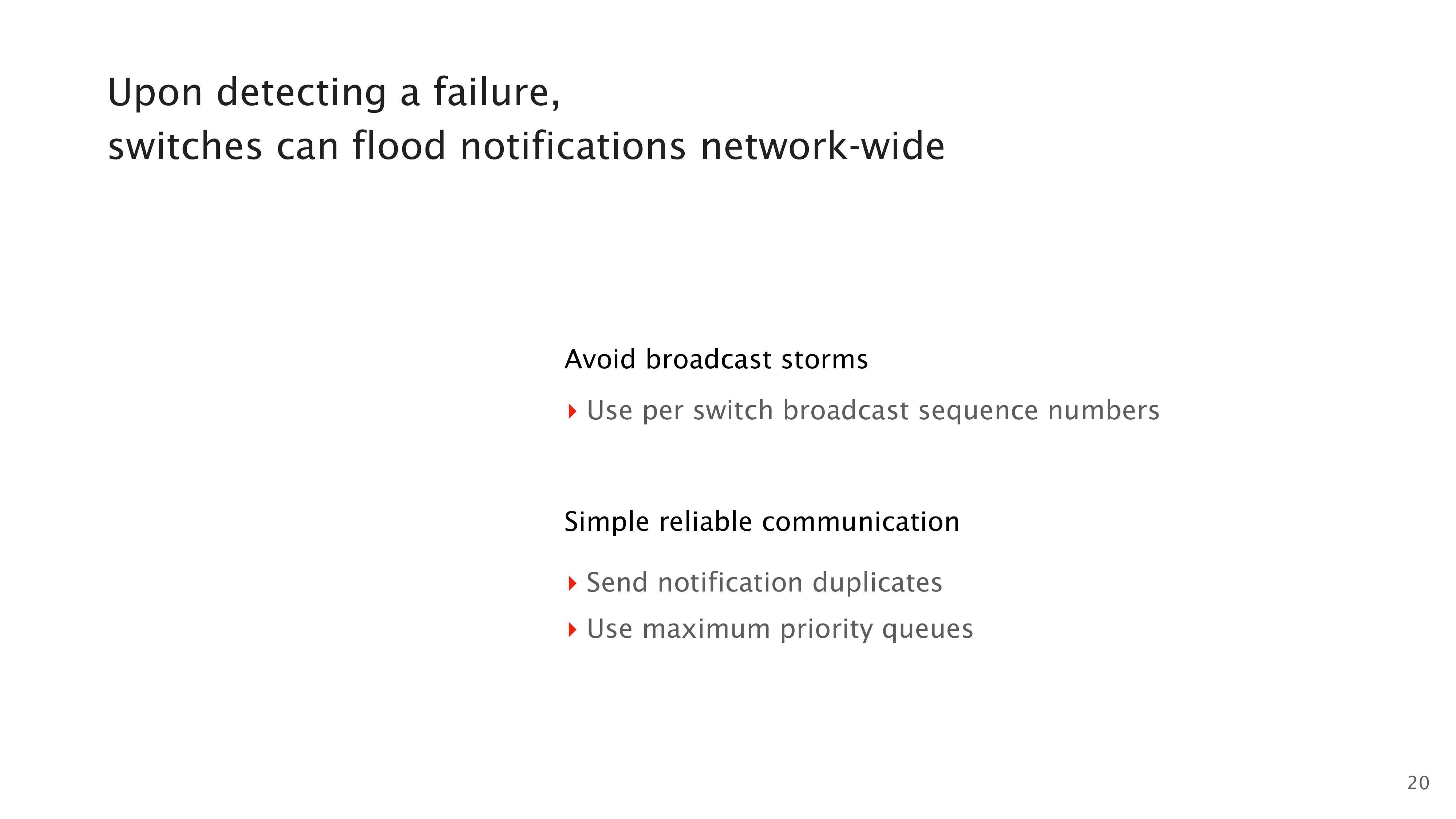 Upon detecting a failure,
switches can flood notifications network-wide

Avoid broadcast storms

‣ Use per switch broadcast sequence numbers

Simple reliable communication

‣ Send notification duplicates
‣ Use maximum priority queues

20